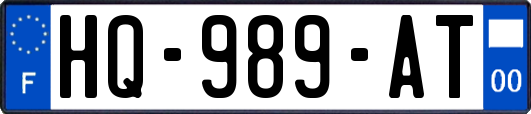 F

HQ-989-AT

00